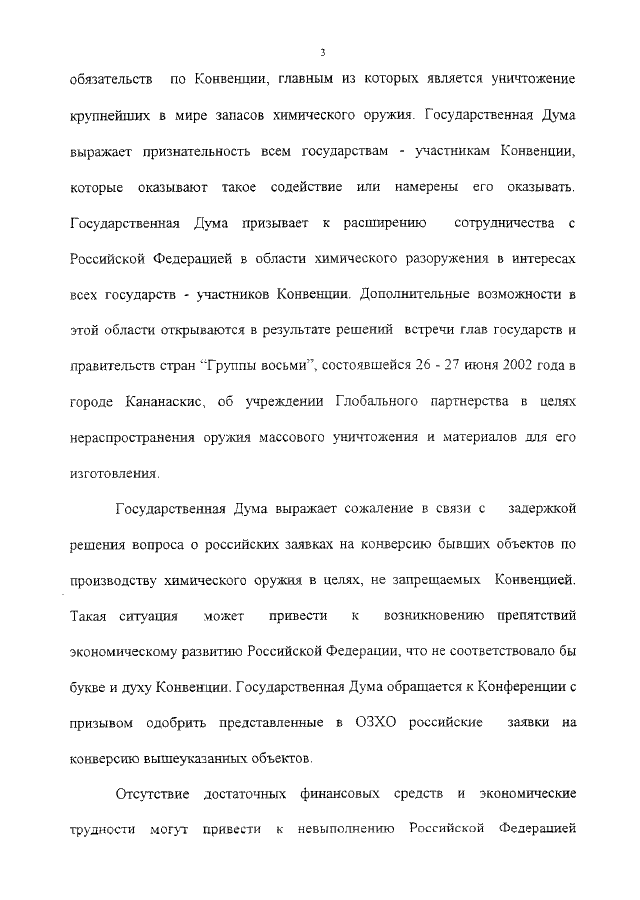 3

обязательств по Конвенции, главным из которых является уничтожение крупнейших в мире запасов химического оружия. Государственная Дума выражает признательность всем государствам - участникам Конвенции, которые оказывают такое содействие или намерены его оказывать. Государственная Дума призывает к расширению сотрудничества с Российской Федерацией в области химического разоружения в интересах всех государств - участников Конвенции. Дополнительные возможности в этой области открываются в результате решений встречи глав государств и правительств стран “Группы восьми”, состоявшейся 26 - 27 июня 2002 года в городе Кананаскис, об учреждении Глобального партнерства в целях нераспространения оружия массового уничтожения и материалов для его изготовления.

Государственная Дума выражает сожаление в связи с задержкой решения вопроса о российских заявках на конверсию бывших объектов по производству химического оружия в целях, не запрещаемых Конвенцией. Такая ситуация может привести к возникновению препятствий экономическому развитию Российской Федерации, что не соответствовало бы букве и духу Конвенции. Государственная Дума обращается к Конференции с призывом одобрить представленные в ОЗХО российские заявки на конверсию вышеуказанных объектов.

Отсутствие достаточных финансовых средств и экономические трудности могут привести к невыполнению Российской Федерацией